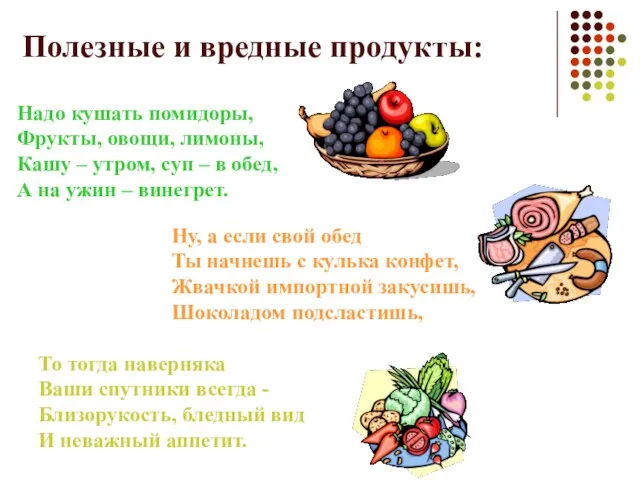 Полезные и вредные продукты:

Надо кушать помидоры,
Фрукты, овощи, лимоны,
Кашу – утром, суп – в обед,
А на ужин – винегрет.

Ну, а если свой обед
Ты начнешь с кулька конфет,
Жвачкой импортной закусишь,
Шоколадом подсластишь,

То тогда наверняка
Ваши спутники всегда -
Близорукость, бледный вид
И неважный аппетит.